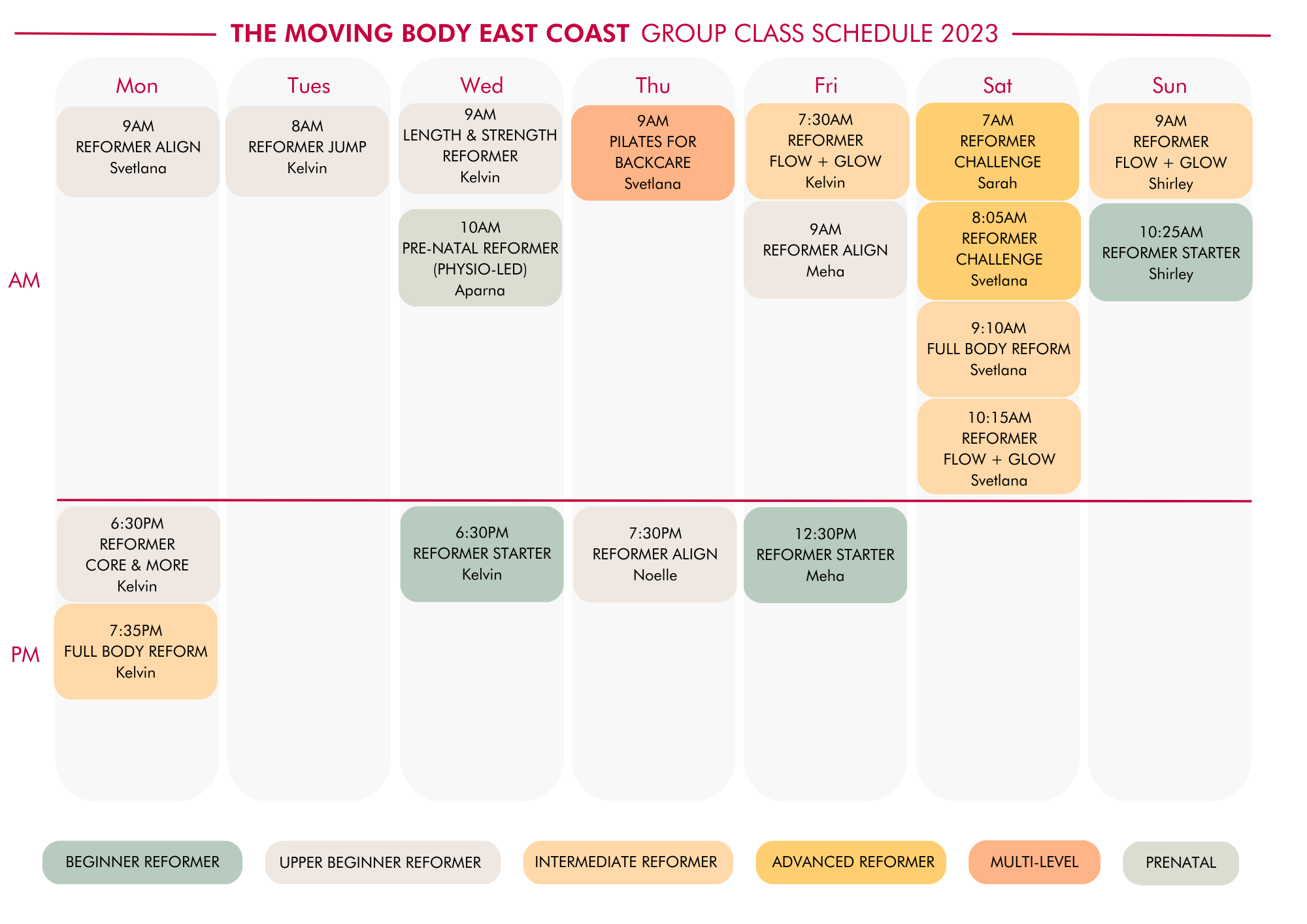 THE MOVING BODY EAST COAST GROUP CLASS SCHEDULE 2023

| | Mon | Tues | Wed | Thu | Fri | Sat | Sun |
|---|---|---|---|---|---|---|---|
| AM | 9AM REFORMER ALIGN Svetlana | 8AM REFORMER JUMP Kelvin | 9AM LENGTH & STRENGTH REFORMER Kelvin | 9AM PILATES FOR BACKCARE Svetlana | 7:30AM REFORMER FLOW + GLOW Kelvin | 7AM REFORMER CHALLENGE Sarah | 9AM REFORMER FLOW + GLOW Shirley |
| | | | 10AM PRE-NATAL REFORMER (PHYSIO-LED) Aparna | | 9AM REFORMER ALIGN Meha | 8:05AM REFORMER CHALLENGE Svetlana | 10:25AM REFORMER STARTER Shirley |
| | | | | | | 9:10AM FULL BODY REFORM Svetlana | |
| | | | | | | 10:15AM REFORMER FLOW + GLOW Svetlana | |
| PM | 6:30PM REFORMER CORE & MORE Kelvin | | 6:30PM REFORMER STARTER Kelvin | 7:30PM REFORMER ALIGN Noelle | 12:30PM REFORMER STARTER Meha | | |
| | 7:35PM FULL BODY REFORM Kelvin | | | | | | |

BEGINNER REFORMER
UPPER BEGINNER REFORMER
INTERMEDIATE REFORMER
ADVANCED REFORMER
MULTI-LEVEL
PRENATAL